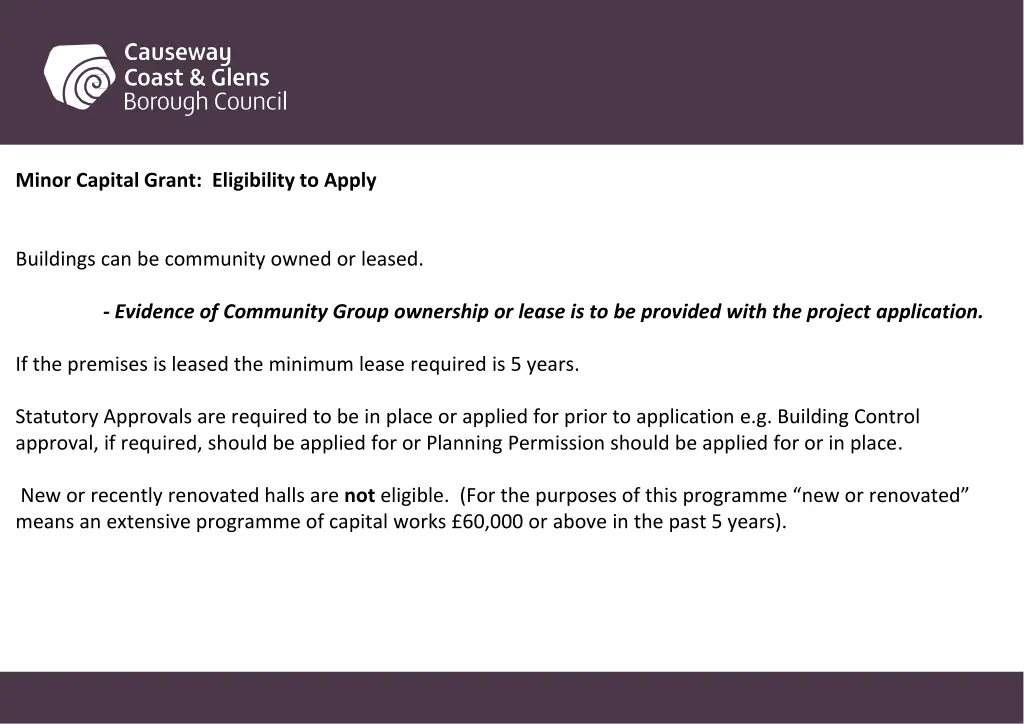 Causeway
Coast & Glens
Borough Council

Minor Capital Grant: Eligibility to Apply

Buildings can be community owned or leased.

- Evidence of Community Group ownership or lease is to be provided with the project application.

If the premises is leased the minimum lease required is 5 years.

Statutory Approvals are required to be in place or applied for prior to application e.g. Building Control approval, if required, should be applied for or Planning Permission should be applied for or in place.

New or recently renovated halls are not eligible. (For the purposes of this programme "new or renovated" means an extensive programme of capital works £60,000 or above in the past 5 years).